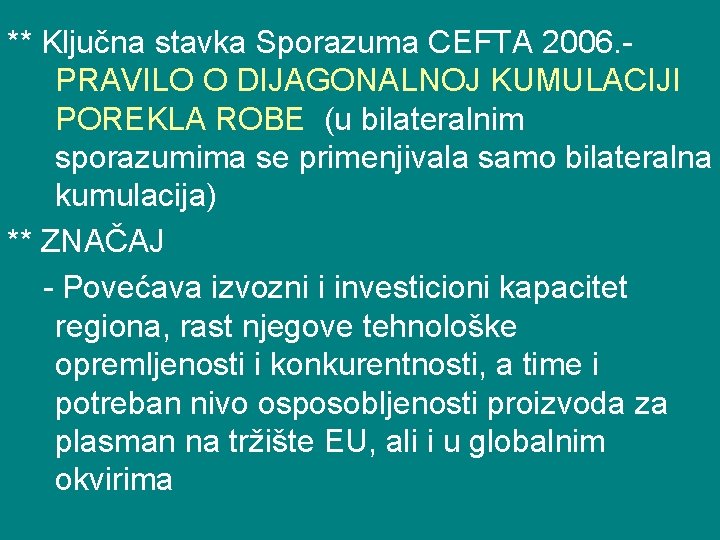 ** Ključna stavka Sporazuma CEFTA 2006.- PRAVILO O DIJAGONALNOJ KUMULACIJI POREKLA ROBE (u bilateralnim sporazumima se primenjivala samo bilateralna kumulacija)

** ZNAČAJ

- Povećava izvozni i investicioni kapacitet regiona, rast njegove tehnološke opremljenosti i konkurentnosti, a time i potreban nivo osposobljenosti proizvoda za plasman na tržište EU, ali i u globalnim okvirima